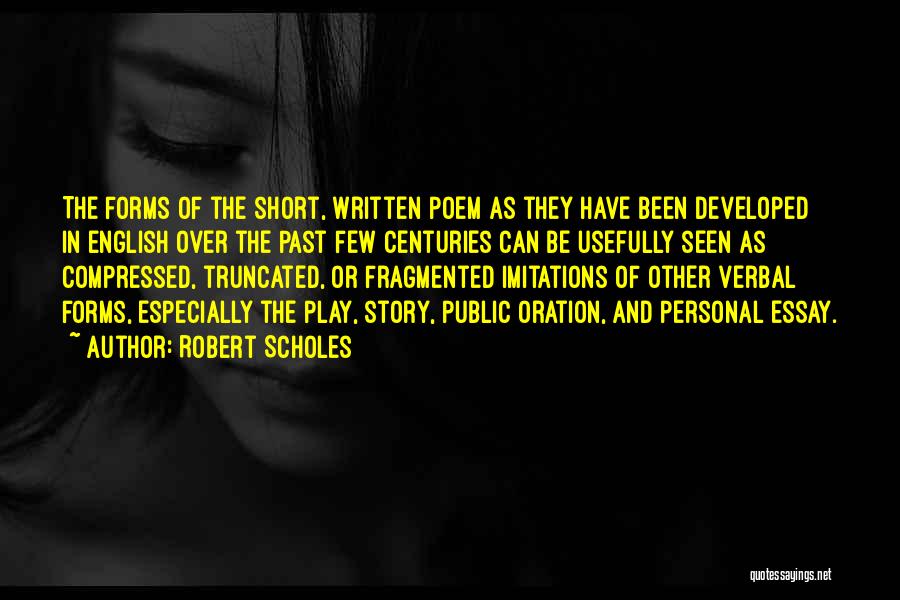 THE FORMS OF THE SHORT, WRITTEN POEM AS THEY HAVE BEEN DEVELOPED IN ENGLISH OVER THE PAST FEW CENTURIES CAN BE USEFULLY SEEN AS COMPRESSED, TRUNCATED, OR FRAGMENTED IMITATIONS OF OTHER VERBAL FORMS, ESPECIALLY THE PLAY, STORY, PUBLIC ORATION, AND PERSONAL ESSAY.
~ AUTHOR: ROBERT SCHOLES

quotessayings.net